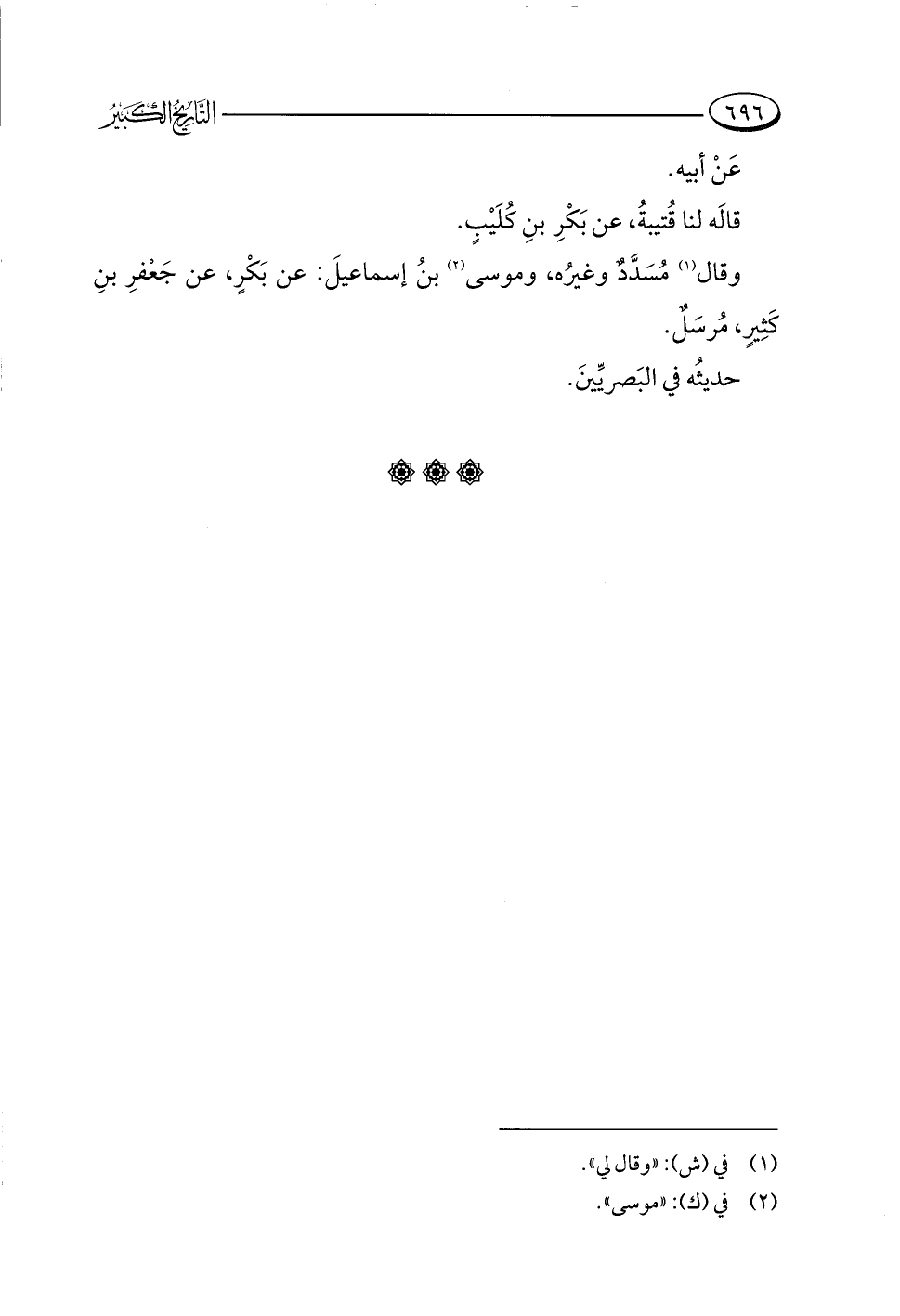 ٦٩٦ التاريخ الكبير

عَنْ أبيه.

قالَه لنا قُتيبةُ، عن بَكْرِ بنِ كُلَيْبٍ.

وقال$^{(١)}$ مُسَدَّدٌ وغيرُه، وموسى$^{(٢)}$ بنُ إسماعيلَ: عن بَكْرٍ، عن جَعْفرِ بنِ كَثِيرٍ، مُرسَلٌ.

حديثُه في البَصريِّينَ.

(١) في (ش): «وقال لي».

(٢) في (ك): «موسى».